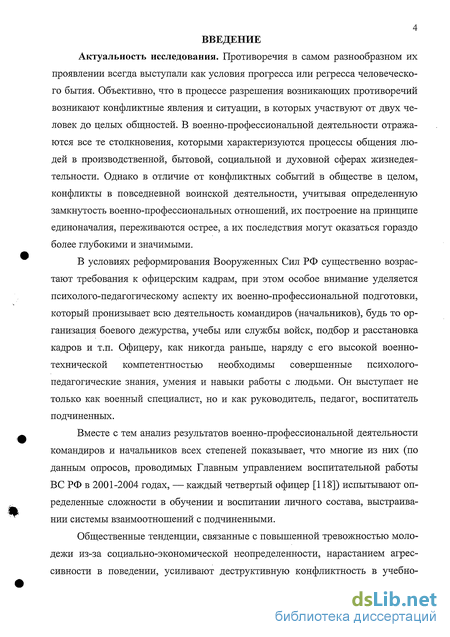 4

ВВЕДЕНИЕ

Актуальность исследования. Противоречия в самом разнообразном их проявлении всегда выступали как условия прогресса или регресса человеческого бытия. Объективно, что в процессе разрешения возникающих противоречий возникают конфликтные явления и ситуации, в которых участвуют от двух человек до целых общностей. В военно-профессиональной деятельности отражаются все те столкновения, которыми характеризуются процессы общения людей в производственной, бытовой, социальной и духовной сферах жизнедеятельности. Однако в отличие от конфликтных событий в обществе в целом, конфликты в повседневной воинской деятельности, учитывая определенную замкнутость военно-профессиональных отношений, их построение на принципе единоначалия, переживаются острее, а их последствия могут оказаться гораздо более глубокими и значимыми.

В условиях реформирования Вооруженных Сил РФ существенно возрастают требования к офицерским кадрам, при этом особое внимание уделяется психолого-педагогическому аспекту их военно-профессиональной подготовки, который пронизывает всю деятельность командиров (начальников), будь то организация боевого дежурства, учебы или службы войск, подбор и расстановка кадров и т.п. Офицеру, как никогда раньше, наряду с его высокой военно-технической компетентностью необходимы совершенные психолого-педагогические знания, умения и навыки работы с людьми. Он выступает не только как военный специалист, но и как руководитель, педагог, воспитатель подчиненных.

Вместе с тем анализ результатов военно-профессиональной деятельности командиров и начальников всех степеней показывает, что многие из них (по данным опросов, проводимых Главным управлением воспитательной работы ВС РФ в 2001-2004 годах, — каждый четвертый офицер [118]) испытывают определенные сложности в обучении и воспитании личного состава, выстраивании системы взаимоотношений с подчиненными.

Общественные тенденции, связанные с повышенной тревожностью молодежи из-за социально-экономической неопределенности, нарастанием агрессивности в поведении, усиливают деструктивную конфликтность в учебно-

dsLib.net
библиотека диссертаций